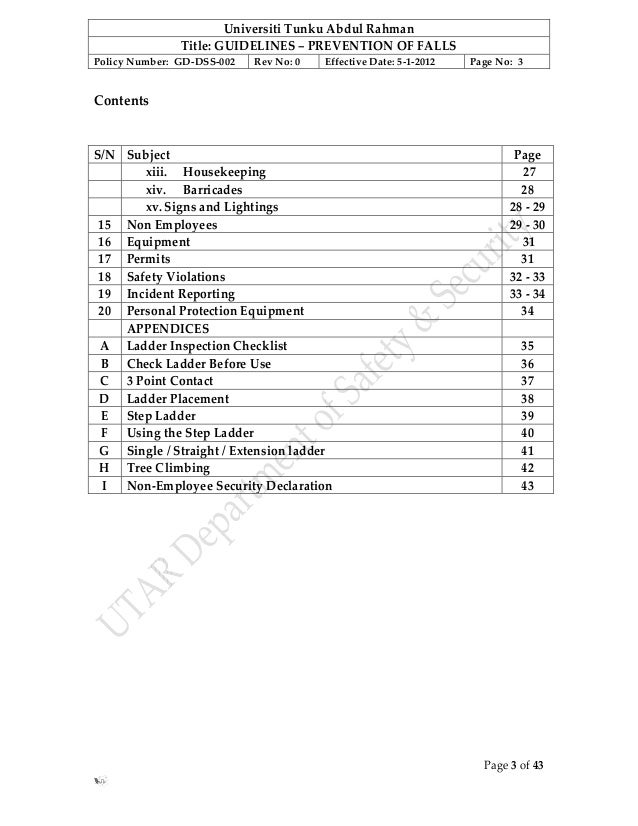 Universiti Tunku Abdul Rahman

Title: GUIDELINES – PREVENTION OF FALLS

| Policy Number: GD-DSS-002 | Rev No: 0 | Effective Date: 5-1-2012 | Page No: 3 |
|---|---|---|---|

Contents

| S/N | Subject | Page |
|---|---|---|
| | xiii. Housekeeping | 27 |
| | xiv. Barricades | 28 |
| | xv. Signs and Lightings | 28 - 29 |
| 15 | Non Employees | 29 - 30 |
| 16 | Equipment | 31 |
| 17 | Permits | 31 |
| 18 | Safety Violations | 32 - 33 |
| 19 | Incident Reporting | 33 - 34 |
| 20 | Personal Protection Equipment | 34 |
| | APPENDICES | |
| A | Ladder Inspection Checklist | 35 |
| B | Check Ladder Before Use | 36 |
| C | 3 Point Contact | 37 |
| D | Ladder Placement | 38 |
| E | Step Ladder | 39 |
| F | Using the Step Ladder | 40 |
| G | Single / Straight / Extension ladder | 41 |
| H | Tree Climbing | 42 |
| I | Non-Employee Security Declaration | 43 |

UTAR Department of Safety & Security

Page 3 of 43